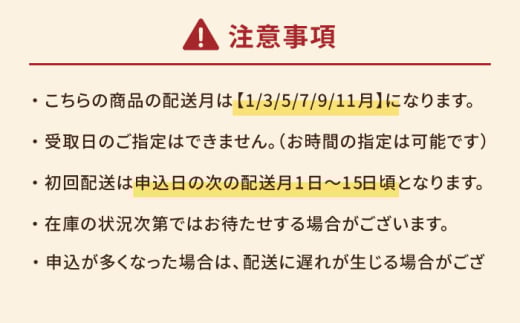 注意事項

・こちらの商品の配送月は【1/3/5/7/9/11月】になります。

・受取日のご指定はできません。（お時間の指定は可能です）

・初回配送は申込日の次の配送月１日～15日頃となります。

・在庫の状況次第ではお待たせする場合がございます。

・申込が多くなった場合は、配送に遅れが生じる場合がござ